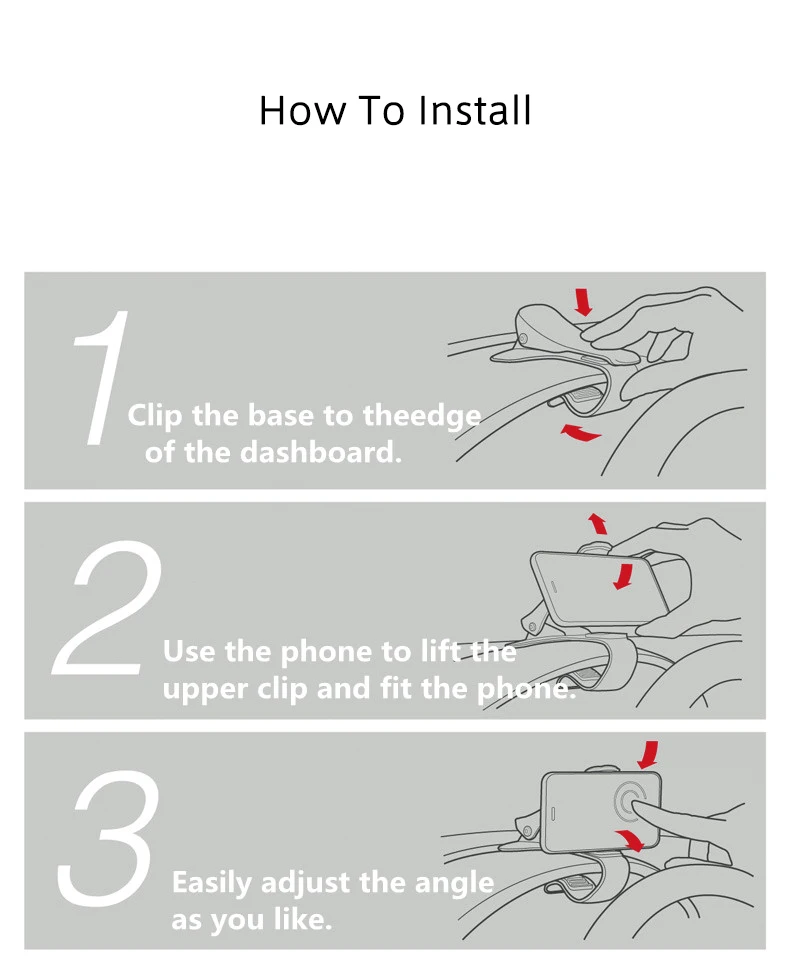 How To Install

1

Clip the base to theedge of the dashboard.

2

Use the phone to lift the upper clip and fit the phone.

3

Easily adjust the angle as you like.